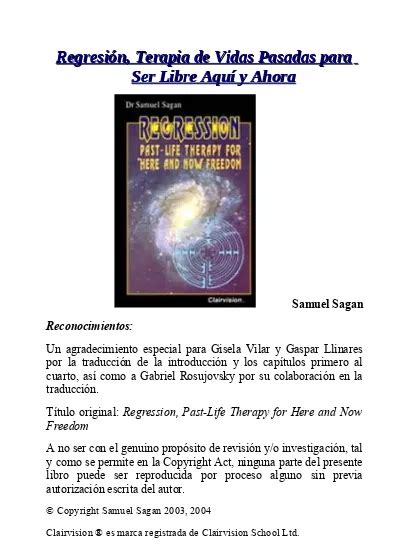 Regresión, Terapia de Vidas Pasadas para Ser Libre Aquí y Ahora

Dr Samuel Sagan

REGRESSION

PAST-LIFE THERAPY FOR HERE AND NOW FREEDOM

Clairvision.

Samuel Sagan

Reconocimientos:

Un agradecimiento especial para Gisela Vilar y Gaspar Llinares por la traducción de la introducción y los capítulos primero al cuarto, así como a Gabriel Rosujovsky por su colaboración en la traducción.

Título original: Regression, Past-Life Therapy for Here and Now Freedom

A no ser con el genuino propósito de revisión y/o investigación, tal y como se permite en la Copyright Act, ninguna parte del presente libro puede ser reproducida por proceso alguno sin previa autorización escrita del autor.

© Copyright Samuel Sagan 2003, 2004

Clairvision ® es marca registrada de Clairvision School Ltd.